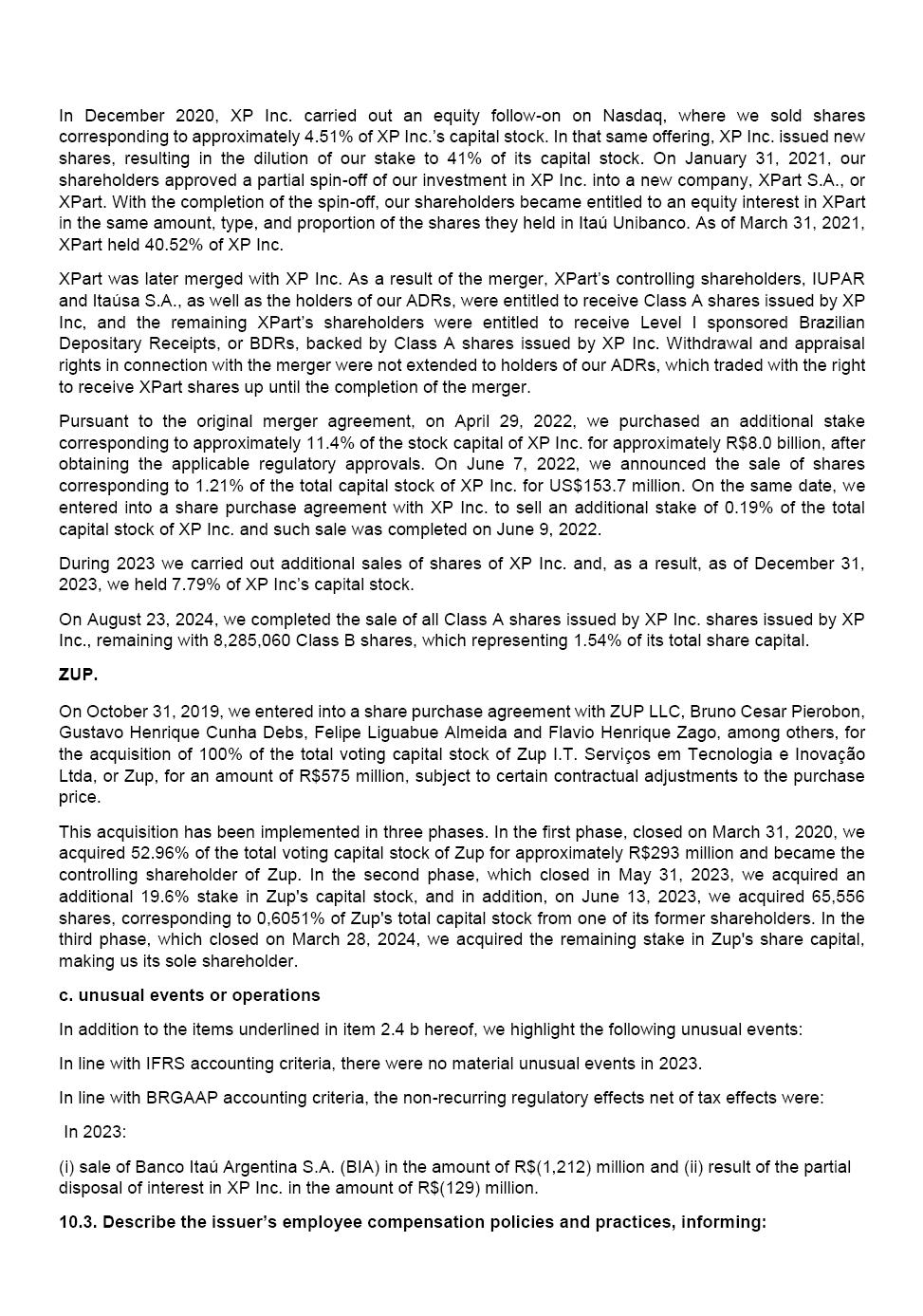 In December 2020, XP Inc. carried out an equity follow-on on Nasdaq, where we sold shares corresponding to approximately 4.51% of XP Inc.'s capital stock. In that same offering, XP Inc. issued new shares, resulting in the dilution of our stake to 41% of its capital stock. On January 31, 2021, our shareholders approved a partial spin-off of our investment in XP Inc. into a new company, XPart S.A., or XPart. With the completion of the spin-off, our shareholders became entitled to an equity interest in XPart in the same amount, type, and proportion of the shares they held in Itaú Unibanco. As of March 31, 2021, XPart held 40.52% of XP Inc.

XPart was later merged with XP Inc. As a result of the merger, XPart's controlling shareholders, IUPAR and Itaúsa S.A., as well as the holders of our ADRs, were entitled to receive Class A shares issued by XP Inc, and the remaining XPart's shareholders were entitled to receive Level I sponsored Brazilian Depositary Receipts, or BDRs, backed by Class A shares issued by XP Inc. Withdrawal and appraisal rights in connection with the merger were not extended to holders of our ADRs, which traded with the right to receive XPart shares up until the completion of the merger.

Pursuant to the original merger agreement, on April 29, 2022, we purchased an additional stake corresponding to approximately 11.4% of the stock capital of XP Inc. for approximately R$8.0 billion, after obtaining the applicable regulatory approvals. On June 7, 2022, we announced the sale of shares corresponding to 1.21% of the total capital stock of XP Inc. for US$153.7 million. On the same date, we entered into a share purchase agreement with XP Inc. to sell an additional stake of 0.19% of the total capital stock of XP Inc. and such sale was completed on June 9, 2022.

During 2023 we carried out additional sales of shares of XP Inc. and, as a result, as of December 31, 2023, we held 7.79% of XP Inc's capital stock.

On August 23, 2024, we completed the sale of all Class A shares issued by XP Inc. shares issued by XP Inc., remaining with 8,285,060 Class B shares, which representing 1.54% of its total share capital.

ZUP.

On October 31, 2019, we entered into a share purchase agreement with ZUP LLC, Bruno Cesar Pierobon, Gustavo Henrique Cunha Debs, Felipe Liguabue Almeida and Flavio Henrique Zago, among others, for the acquisition of 100% of the total voting capital stock of Zup I.T. Serviços em Tecnologia e Inovação Ltda, or Zup, for an amount of R$575 million, subject to certain contractual adjustments to the purchase price.

This acquisition has been implemented in three phases. In the first phase, closed on March 31, 2020, we acquired 52.96% of the total voting capital stock of Zup for approximately R$293 million and became the controlling shareholder of Zup. In the second phase, which closed in May 31, 2023, we acquired an additional 19.6% stake in Zup's capital stock, and in addition, on June 13, 2023, we acquired 65,556 shares, corresponding to 0,6051% of Zup's total capital stock from one of its former shareholders. In the third phase, which closed on March 28, 2024, we acquired the remaining stake in Zup's share capital, making us its sole shareholder.

c. unusual events or operations

In addition to the items underlined in item 2.4 b hereof, we highlight the following unusual events:

In line with IFRS accounting criteria, there were no material unusual events in 2023.

In line with BRGAAP accounting criteria, the non-recurring regulatory effects net of tax effects were:

In 2023:

(i) sale of Banco Itaú Argentina S.A. (BIA) in the amount of R$(1,212) million and (ii) result of the partial disposal of interest in XP Inc. in the amount of R$(129) million.

10.3. Describe the issuer's employee compensation policies and practices, informing: